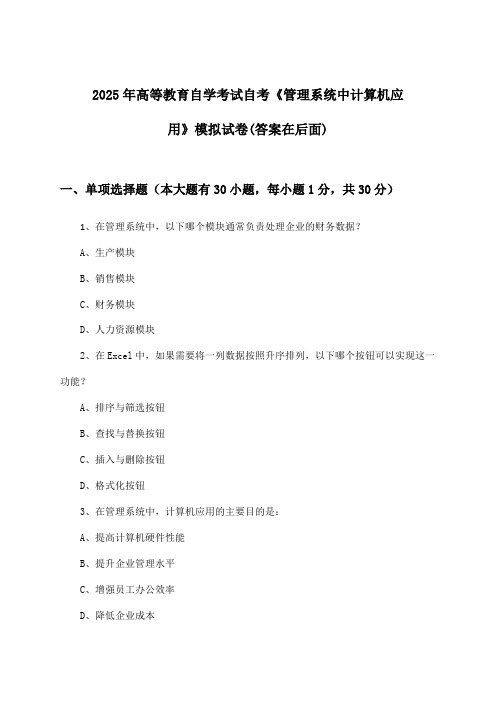 2025年高等教育自学考试自考《管理系统中计算机应用》模拟试卷(答案在后面)

一、单项选择题（本大题有30小题，每小题1分，共30分）

1、在管理系统中，以下哪个模块通常负责处理企业的财务数据？

A、生产模块

B、销售模块

C、财务模块

D、人力资源模块

2、在Excel中，如果需要将一列数据按照升序排列，以下哪个按钮可以实现这一功能？

A、排序与筛选按钮

B、查找与替换按钮

C、插入与删除按钮

D、格式化按钮

3、在管理系统中，计算机应用的主要目的是：

A、提高计算机硬件性能

B、提升企业管理水平

C、增强员工办公效率

D、降低企业成本